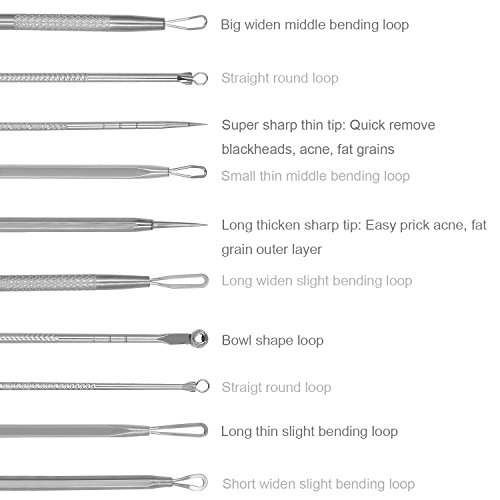 Big widen middle bending loop

Straight round loop

Super sharp thin tip: Quick remove blackheads, acne, fat grains

Small thin middle bending loop

Long thicken sharp tip: Easy prick acne, fat grain outer layer

Long widen slight bending loop

Bowl shape loop

Straigt round loop

Long thin slight bending loop

Short widen slight bending loop